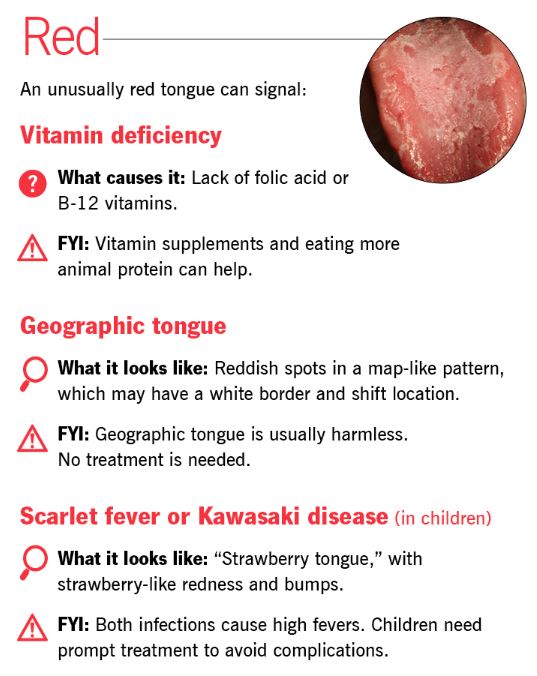 Red

An unusually red tongue can signal:

Vitamin deficiency

What causes it: Lack of folic acid or B-12 vitamins.

FYI: Vitamin supplements and eating more animal protein can help.

Geographic tongue

What it looks like: Reddish spots in a map-like pattern, which may have a white border and shift location.

FYI: Geographic tongue is usually harmless. No treatment is needed.

Scarlet fever or Kawasaki disease (in children)

What it looks like: "Strawberry tongue," with strawberry-like redness and bumps.

FYI: Both infections cause high fevers. Children need prompt treatment to avoid complications.